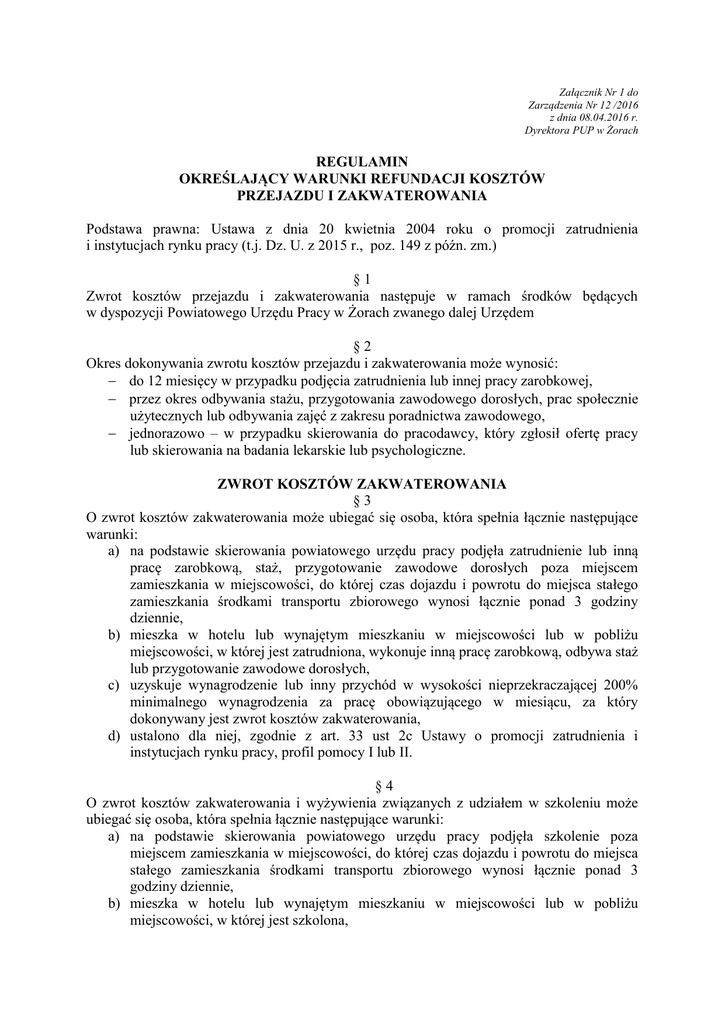 Załącznik Nr 1 do
Zarządzenia Nr 12 /2016
z dnia 08.04.2016 r.
Dyrektora PUP w Żorach

REGULAMIN
OKREŚLAJĄCY WARUNKI REFUNDACJI KOSZTÓW
PRZEJAZDU I ZAKWATEROWANIA

Podstawa prawna: Ustawa z dnia 20 kwietnia 2004 roku o promocji zatrudnienia i instytucjach rynku pracy (t.j. Dz. U. z 2015 r., poz. 149 z późn. zm.)

§ 1
Zwrot kosztów przejazdu i zakwaterowania następuje w ramach środków będących w dyspozycji Powiatowego Urzędu Pracy w Żorach zwanego dalej Urzędem

§ 2
Okres dokonywania zwrotu kosztów przejazdu i zakwaterowania może wynosić:
– do 12 miesięcy w przypadku podjęcia zatrudnienia lub innej pracy zarobkowej,
– przez okres odbywania stażu, przygotowania zawodowego dorosłych, prac społecznie użytecznych lub odbywania zajęć z zakresu poradnictwa zawodowego,
– jednorazowo – w przypadku skierowania do pracodawcy, który zgłosił ofertę pracy lub skierowania na badania lekarskie lub psychologiczne.

ZWROT KOSZTÓW ZAKWATEROWANIA
§ 3
O zwrot kosztów zakwaterowania może ubiegać się osoba, która spełnia łącznie następujące warunki:
a) na podstawie skierowania powiatowego urzędu pracy podjęła zatrudnienie lub inną pracę zarobkową, staż, przygotowanie zawodowe dorosłych poza miejscem zamieszkania w miejscowości, do której czas dojazdu i powrotu do miejsca stałego zamieszkania środkami transportu zbiorowego wynosi łącznie ponad 3 godziny dziennie,
b) mieszka w hotelu lub wynajętym mieszkaniu w miejscowości lub w pobliżu miejscowości, w której jest zatrudniona, wykonuje inną pracę zarobkową, odbywa staż lub przygotowanie zawodowe dorosłych,
c) uzyskuje wynagrodzenie lub inny przychód w wysokości nieprzekraczającej 200% minimalnego wynagrodzenia za pracę obowiązującego w miesiącu, za który dokonywany jest zwrot kosztów zakwaterowania,
d) ustalono dla niej, zgodnie z art. 33 ust 2c Ustawy o promocji zatrudnienia i instytucjach rynku pracy, profil pomocy I lub II.

§ 4
O zwrot kosztów zakwaterowania i wyżywienia związanych z udziałem w szkoleniu może ubiegać się osoba, która spełnia łącznie następujące warunki:
a) na podstawie skierowania powiatowego urzędu pracy podjęła szkolenie poza miejscem zamieszkania w miejscowości, do której czas dojazdu i powrotu do miejsca stałego zamieszkania środkami transportu zbiorowego wynosi łącznie ponad 3 godziny dziennie,
b) mieszka w hotelu lub wynajętym mieszkaniu w miejscowości lub w pobliżu miejscowości, w której jest szkolona,